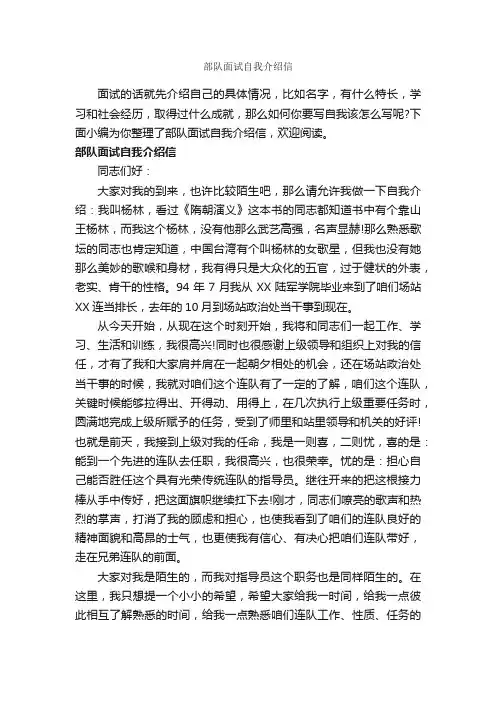 部队面试自我介绍信

面试的话就先介绍自己的具体情况，比如名字，有什么特长，学习和社会经历，取得过什么成就，那么如何你要写自我该怎么写呢?下面小编为你整理了部队面试自我介绍信，欢迎阅读。

部队面试自我介绍信

同志们好：

大家对我的到来，也许比较陌生吧，那么请允许我做一下自我介绍：我叫杨林，看过《隋朝演义》这本书的同志都知道书中有个靠山王杨林，而我这个杨林，没有他那么武艺高强，名声显赫!那么熟悉歌坛的同志也肯定知道，中国台湾有个叫杨林的女歌星，但我也没有她那么美妙的歌喉和身材，我有得只是大众化的五官，过于健状的外表，老实、肯干的性格。94 年 7 月我从 XX 陆军学院毕业来到了咱们场站 XX 连当排长，去年的 10 月到场站政治处当干事到现在。

从今天开始，从现在这个时刻开始，我将和同志们一起工作、学习、生活和训练，我很高兴!同时也很感谢上级领导和组织上对我的信任，才有了我和大家肩并肩在一起朝夕相处的机会，还在场站政治处当干事的时候，我就对咱们这个连队有了一定的了解，咱们这个连队，关键时候能够拉得出、开得动、用得上，在几次执行上级重要任务时，圆满地完成上级所赋予的任务，受到了师里和站里领导和机关的好评!也就是前天，我接到上级对我的任命，我是一则喜，二则忧，喜的是：能到一个先进的连队去任职，我很高兴，也很荣幸。忧的是：担心自己能否胜任这个具有光荣传统连队的指导员。继往开来的把这根接力棒从手中传好，把这面旗帜继续扛下去!刚才，同志们嘹亮的歌声和热烈的掌声，打消了我的顾虑和担心，也使我看到了咱们的连队良好的精神面貌和高昂的士气，也更使我有信心、有决心把咱们连队带好，走在兄弟连队的前面。

大家对我是陌生的，而我对指导员这个职务也是同样陌生的。在这里，我只想提一个小小的希望，希望大家给我一时间，给我一点彼此相互了解熟悉的时间，给我一点熟悉咱们连队工作、性质、任务的